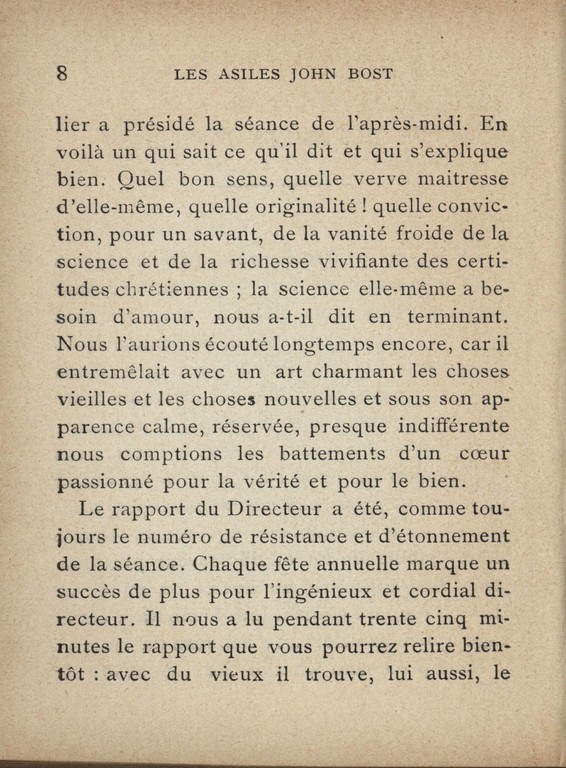 8 LES ASILES JOHN BOST

lier a présidé la séance de l'après-midi. En voilà un qui sait ce qu'il dit et qui s'explique bien. Quel bon sens, quelle verve maitresse d'elle-même, quelle originalité ! quelle conviction, pour un savant, de la vanité froide de la science et de la richesse vivifiante des certitudes chrétiennes ; la science elle-même a besoin d'amour, nous a-t-il dit en terminant. Nous l'aurions écouté longtemps encore, car il entremêlait avec un art charmant les choses vieilles et les choses nouvelles et sous son apparence calme, réservée, presque indifférente nous comptions les battements d'un cœur passionné pour la vérité et pour le bien.

Le rapport du Directeur a été, comme toujours le numéro de résistance et d'étonnement de la séance. Chaque fête annuelle marque un succès de plus pour l'ingénieux et cordial directeur. Il nous a lu pendant trente cinq minutes le rapport que vous pourrez relire bientôt : avec du vieux il trouve, lui aussi, le